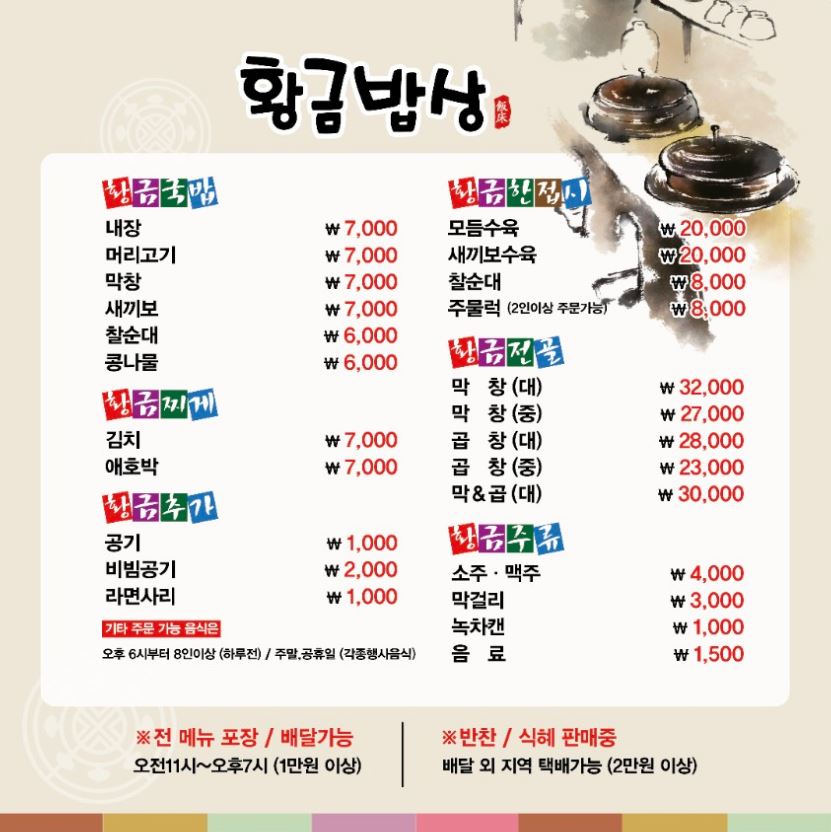 황금밥상

飯床

황금국밥
내장 ₩ 7,000
머리고기 ₩ 7,000
막창 ₩ 7,000
새끼보 ₩ 7,000
찰순대 ₩ 6,000
콩나물 ₩ 6,000

황금찌게
김치 ₩ 7,000
애호박 ₩ 7,000

황금추가
공기 ₩ 1,000
비빔공기 ₩ 2,000
라면사리 ₩ 1,000

기타 주문 가능 음식은
오후 6시부터 8인이상 (하루전) / 주말,공휴일 (각종행사음식)

황금한접시
모듬수육 ₩ 20,000
새끼보수육 ₩ 20,000
찰순대 ₩ 8,000
주물럭 (2인이상 주문가능) ₩ 8,000

황금전골
막 창 (대) ₩ 32,000
막 창 (중) ₩ 27,000
곱 창 (대) ₩ 28,000
곱 창 (중) ₩ 23,000
막&곱 (대) ₩ 30,000

황금주류
소주 · 맥주 ₩ 4,000
막걸리 ₩ 3,000
녹차캔 ₩ 1,000
음 료 ₩ 1,500

※전 메뉴 포장 / 배달가능
오전11시~오후7시 (1만원 이상)

※반찬 / 식혜 판매중
배달 외 지역 택배가능 (2만원 이상)